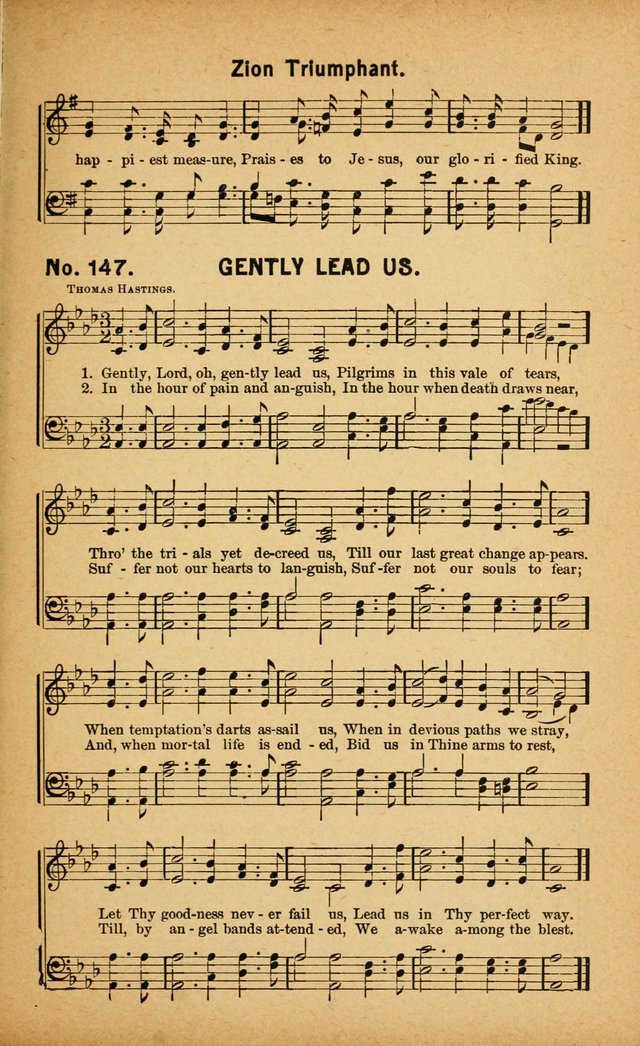 Zion Triumphant.

hap - pi - est meas - ure, Prais - es to Je - sus, our glo - ri - fied King.

No. 147. GENTLY LEAD US.

Thomas Hastings.

1. Gently, Lord, oh, gen - tly lead us, Pilgrims in this vale of tears,
2. In the hour of pain and an - guish, In the hour when death draws near,

Thro' the tri - als yet de - creed us, Till our last great change ap - pears.
Suf - fer not our hearts to lan - guish, Suf - fer not our souls to fear;

When temptation's darts as - sail us, When in devious paths we stray,
And, when mor - tal life is end - ed, Bid us in Thine arms to rest,

Let Thy good - ness nev - er fail us, Lead us in Thy per - fect way.
Till, by an - gel bands at - tend - ed, We a - wake a - mong the blest.